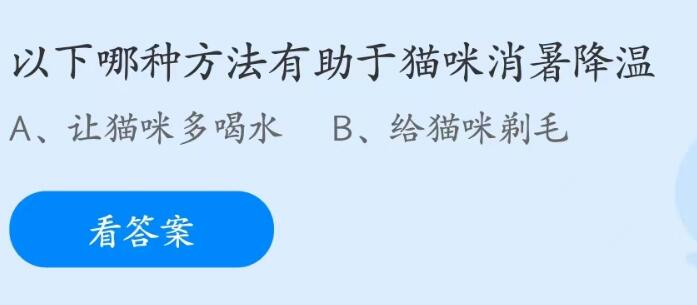 以下哪种方法有助于猫咪消暑降温

A、让猫咪多喝水　B、给猫咪剃毛

看答案